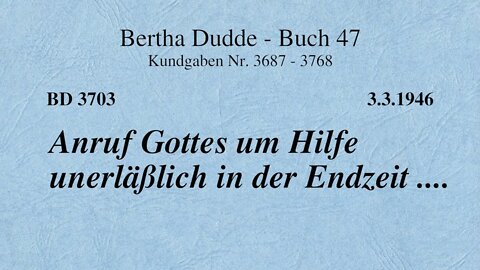 Bertha Dudde - Buch 47
Kundgaben Nr. 3687 - 3768

BD 3703

3.3.1946

Anruf Gottes um Hilfe unerläßlich in der Endzeit ....